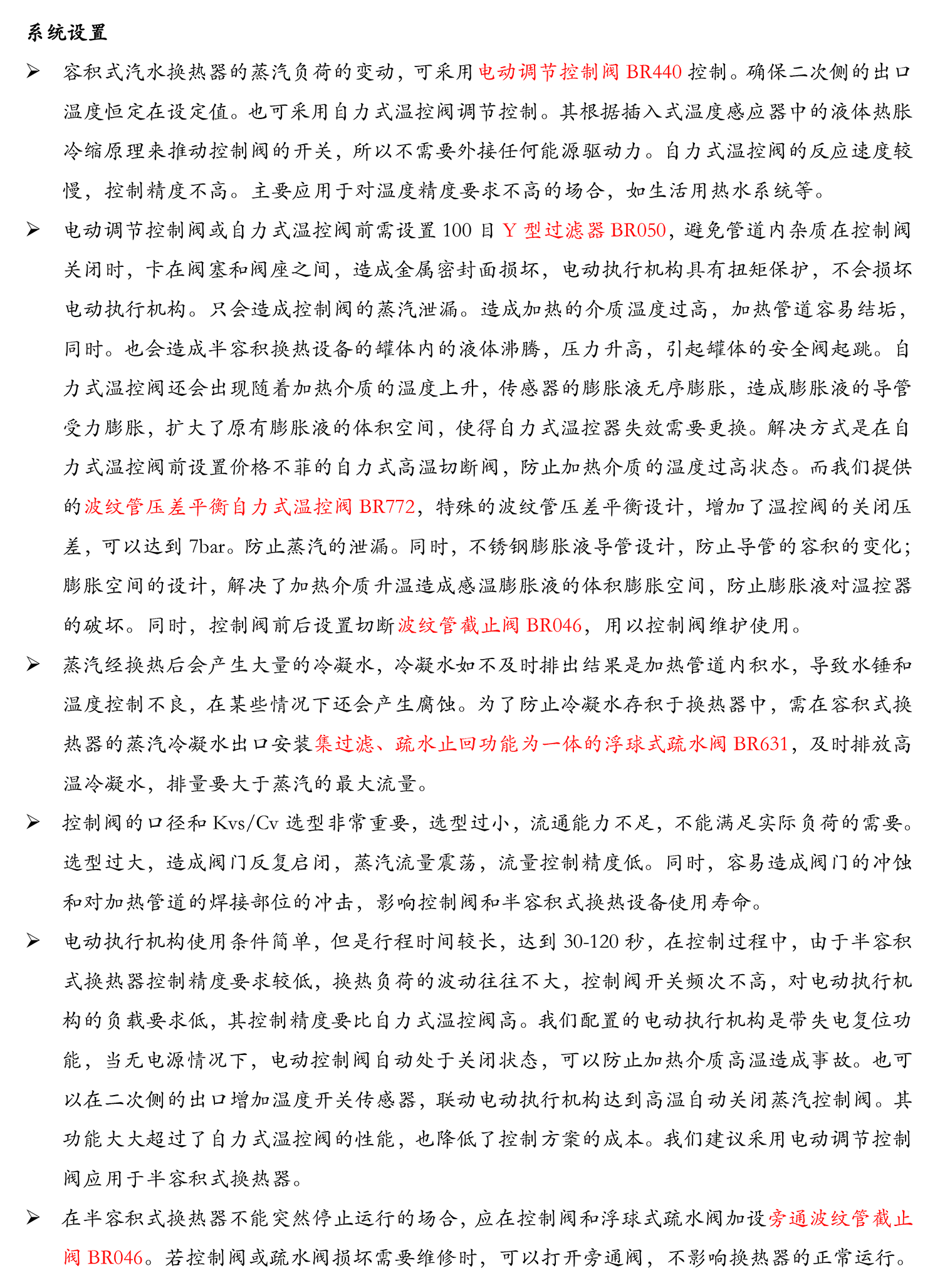 系统设置

➢ 容积式汽水换热器的蒸汽负荷的变动，可采用电动调节控制阀 BR440 控制。确保二次侧的出口温度恒定在设定值。也可采用自力式温控阀调节控制。其根据插入式温度感应器中的液体热胀冷缩原理来推动控制阀的开关，所以不需要外接任何能源驱动力。自力式温控阀的反应速度较慢，控制精度不高。主要应用于对温度精度要求不高的场合，如生活用热水系统等。

➢ 电动调节控制阀或自力式温控阀前需设置 100 目 Y 型过滤器 BR050，避免管道内杂质在控制阀关闭时，卡在阀塞和阀座之间，造成金属密封面损坏，电动执行机构具有扭矩保护，不会损坏电动执行机构。只会造成控制阀的蒸汽泄漏。造成加热的介质温度过高，加热管道容易结垢，同时。也会造成半容积换热设备的罐体内的液体沸腾，压力升高，引起罐体的安全阀起跳。自力式温控阀还会出现随着加热介质的温度上升，传感器的膨胀液无序膨胀，造成膨胀液的导管受力膨胀，扩大了原有膨胀液的体积空间，使得自力式温控器失效需要更换。解决方式是在自力式温控阀前设置价格不菲的自力式高温切断阀，防止加热介质的温度过高状态。而我们提供的波纹管压差平衡自力式温控阀 BR772，特殊的波纹管压差平衡设计，增加了温控阀的关闭压差，可以达到 7bar。防止蒸汽的泄漏。同时，不锈钢膨胀液导管设计，防止导管的容积的变化；膨胀空间的设计，解决了加热介质升温造成感温膨胀液的体积膨胀空间，防止膨胀液对温控器的破坏。同时，控制阀前后设置切断波纹管截止阀 BR046，用以控制阀维护使用。

➢ 蒸汽经换热后会产生大量的冷凝水，冷凝水如不及时排出结果是加热管道内积水，导致水锤和温度控制不良，在某些情况下还会产生腐蚀。为了防止冷凝水存积于换热器中，需在容积式换热器的蒸汽冷凝水出口安装集过滤、疏水止回功能为一体的浮球式疏水阀 BR631，及时排放高温冷凝水，排量要大于蒸汽的最大流量。

➢ 控制阀的口径和 Kvs/Cv 选型非常重要，选型过小，流通能力不足，不能满足实际负荷的需要。选型过大，造成阀门反复启闭，蒸汽流量震荡，流量控制精度低。同时，容易造成阀门的冲蚀和对加热管道的焊接部位的冲击，影响控制阀和半容积式换热设备使用寿命。

➢ 电动执行机构使用条件简单，但是行程时间较长，达到 30-120 秒，在控制过程中，由于半容积式换热器控制精度要求较低，换热负荷的波动往往不大，控制阀开关频次不高，对电动执行机构的负载要求低，其控制精度要比自力式温控阀高。我们配置的电动执行机构是带失电复位功能，当无电源情况下，电动控制阀自动处于关闭状态，可以防止加热介质高温造成事故。也可以在二次侧的出口增加温度开关传感器，联动电动执行机构达到高温自动关闭蒸汽控制阀。其功能大大超过了自力式温控阀的性能，也降低了控制方案的成本。我们建议采用电动调节控制阀应用于半容积式换热器。

➢ 在半容积式换热器不能突然停止运行的场合，应在控制阀和浮球式疏水阀加设旁通波纹管截止阀 BR046。若控制阀或疏水阀损坏需要维修时，可以打开旁通阀，不影响换热器的正常运行。